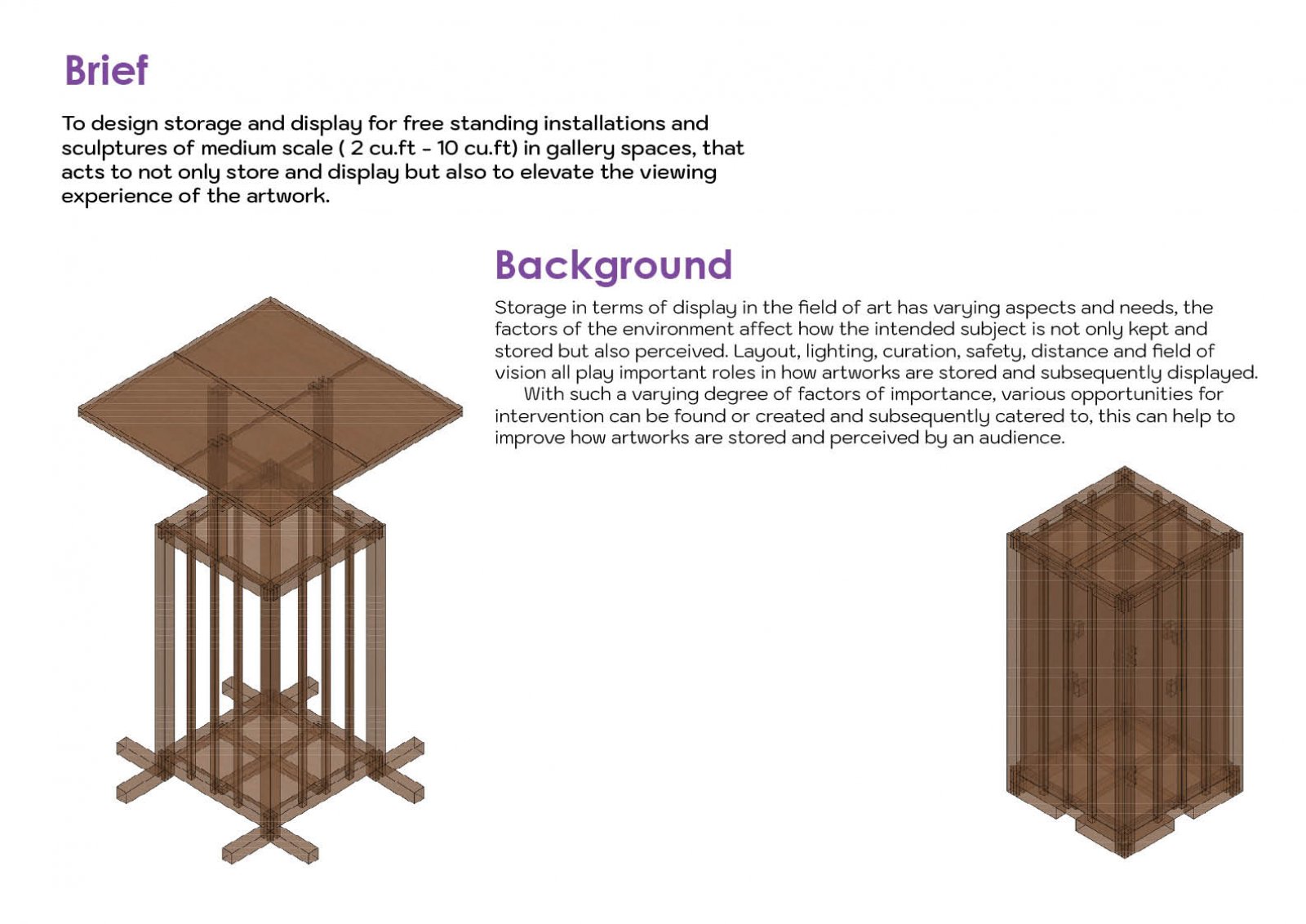 Brief

To design storage and display for free standing installations and sculptures of medium scale ( 2 cu.ft - 10 cu.ft) in gallery spaces, that acts to not only store and display but also to elevate the viewing experience of the artwork.

Background

Storage in terms of display in the field of art has varying aspects and needs, the factors of the environment affect how the intended subject is not only kept and stored but also perceived. Layout, lighting, curation, safety, distance and field of vision all play important roles in how artworks are stored and subsequently displayed.
With such a varying degree of factors of importance, various opportunities for intervention can be found or created and subsequently catered to, this can help to improve how artworks are stored and perceived by an audience.